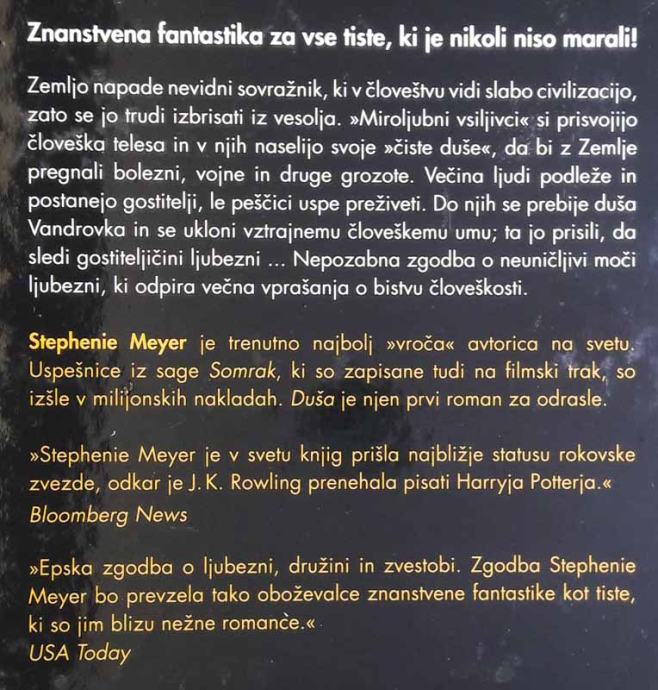 Znanstvena fantastika za vse tiste, ki je nikoli niso marali!

Zemljo napade nevidni sovražnik, ki v človeštvu vidi slabo civilizacijo, zato se jo trudi izbrisati iz vesolja. »Miroljubni vsiljivci« si prisvojijo človeška telesa in v njih naselijo svoje »čiste duše«, da bi z Zemlje pregnali bolezni, vojne in druge grozote. Večina ljudi podleže in postanejo gostitelji, le peščici uspe preživeti. Do njih se prebije duša Vandrovka in se ukloni vztrajnemu človeškemu umu; ta jo prisili, da sledi gostiteljičini ljubezni ... Nepozabna zgodba o neuničljivi moči ljubezni, ki odpira večna vprašanja o bistvu človeškosti.

Stephenie Meyer je trenutno najbolj »vroča« avtorica na svetu. Uspešnice iz sage Somrak, ki so zapisane tudi na filmski trak, so izšle v milijonskih nakladah. Duša je njen prvi roman za odrasle.

»Stephenie Meyer je v svetu knjig prišla najbližje statusu rokovske zvezde, odkar je J. K. Rowling prenehala pisati Harryja Potterja.«
Bloomberg News

»Epska zgodba o ljubezni, družini in zvestobi. Zgodba Stephenie Meyer bo prevzela tako oboževalce znanstvene fantastike kot tiste, ki so jim blizu nežne romance.«
USA Today